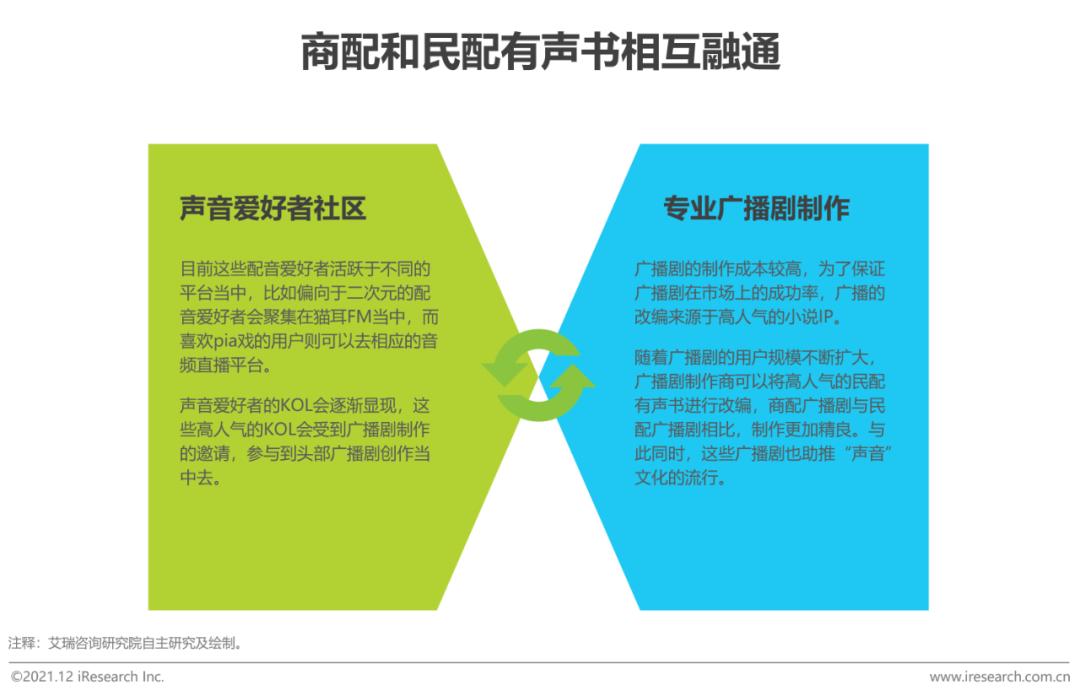 商配和民配有声书相互融通

声音爱好者社区

目前这些配音爱好者活跃于不同的平台当中，比如偏向于二次元的配音爱好者会聚集在猫耳FM当中，而喜欢pia戏的用户则可以去相应的音频直播平台。

声音爱好者的KOL会逐渐显现，这些高人气的KOL会受到广播剧制作的邀请，参与到头部广播剧创作当中去。

专业广播剧制作

广播剧的制作成本较高，为了保证广播剧在市场上的成功率，广播的改编来源于高人气的小说IP。

随着广播剧的用户规模不断扩大，广播剧制作商可以将高人气的民配有声书进行改编，商配广播剧与民配广播剧相比，制作更加精良。与此同时，这些广播剧也助推“声音”文化的流行。

注释：艾瑞咨询研究院自主研究及绘制。

©2021.12 iResearch Inc.

www.iresearch.com.cn